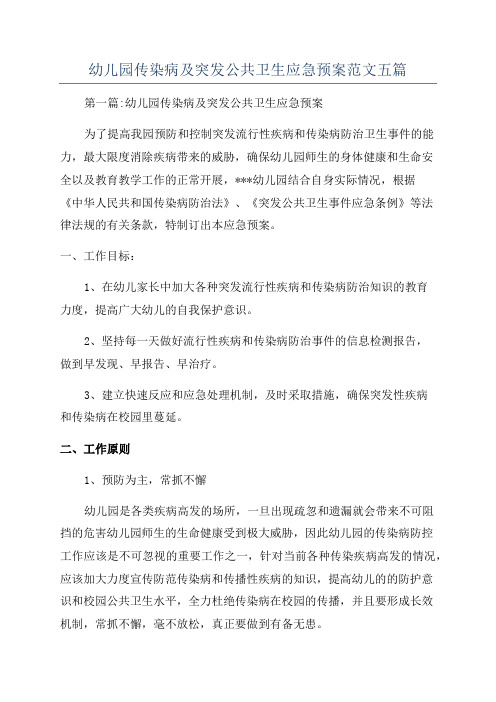 幼儿园传染病及突发公共卫生应急预案范文五篇

第一篇:幼儿园传染病及突发公共卫生应急预案

为了提高我园预防和控制突发流行性疾病和传染病防治卫生事件的能力，最大限度消除疾病带来的威胁，确保幼儿园师生的身体健康和生命安全以及教育教学工作的正常开展，***幼儿园结合自身实际情况，根据《中华人民共和国传染病防治法》、《突发公共卫生事件应急条例》等法律法规的有关条款，特制订出本应急预案。

一、工作目标：

1、在幼儿家长中加大各种突发流行性疾病和传染病防治知识的教育力度，提高广大幼儿的自我保护意识。

2、坚持每一天做好流行性疾病和传染病防治事件的信息检测报告，做到早发现、早报告、早治疗。

3、建立快速反应和应急处理机制，及时采取措施，确保突发性疾病和传染病在校园里蔓延。

二、工作原则

1、预防为主，常抓不懈

幼儿园是各类疾病高发的场所，一旦出现疏忽和遗漏就会带来不可阻挡的危害幼儿园师生的生命健康受到极大威胁，因此幼儿园的传染病防控工作应该是不可忽视的重要工作之一，针对当前各种传染疾病高发的情况，应该加大力度宣传防范传染病和传播性疾病的知识，提高幼儿的的防护意识和校园公共卫生水平，全力杜绝传染病在校园的传播，并且要形成长效机制，常抓不懈，毫不放松，真正要做到有备无患。